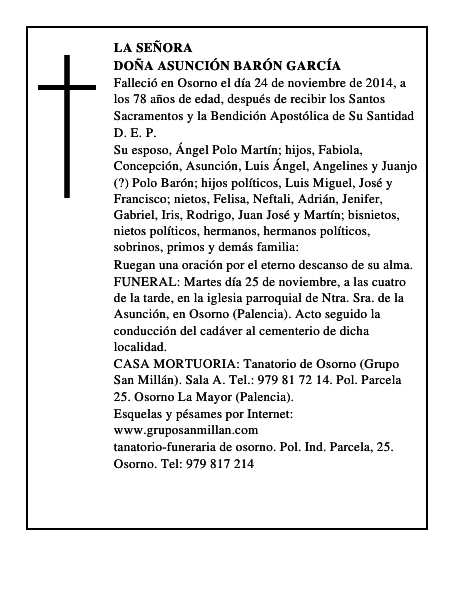 LA SEÑORA
DOÑA ASUNCIÓN BARÓN GARCÍA
Falleció en Osorno el día 24 de noviembre de 2014, a los 78 años de edad, después de recibir los Santos Sacramentos y la Bendición Apostólica de Su Santidad
D. E. P.
Su esposo, Ángel Polo Martín; hijos, Fabiola, Concepción, Asunción, Luis Ángel, Angelines y Juanjo (?) Polo Barón; hijos políticos, Luis Miguel, José y Francisco; nietos, Felisa, Neftali, Adrián, Jenifer, Gabriel, Iris, Rodrigo, Juan José y Martín; bisnietos, nietos políticos, hermanos, hermanos políticos, sobrinos, primos y demás familia:
Ruegan una oración por el eterno descanso de su alma.
FUNERAL: Martes día 25 de noviembre, a las cuatro de la tarde, en la iglesia parroquial de Ntra. Sra. de la Asunción, en Osorno (Palencia). Acto seguido la conducción del cadáver al cementerio de dicha localidad.
CASA MORTUORIA: Tanatorio de Osorno (Grupo San Millán). Sala A. Tel.: 979 81 72 14. Pol. Parcela 25. Osorno La Mayor (Palencia).
Esquelas y pésames por Internet:
www.gruposanmillan.com
tanatorio-funeraria de osorno. Pol. Ind. Parcela, 25. Osorno. Tel: 979 817 214